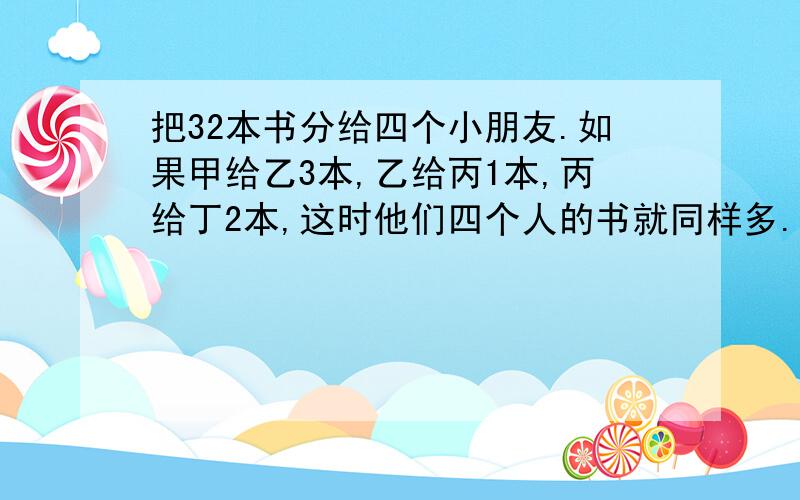 把32本书分给四个小朋友.如果甲给乙3本,乙给丙1本,丙给丁2本,这时他们四个人的书就同样多.